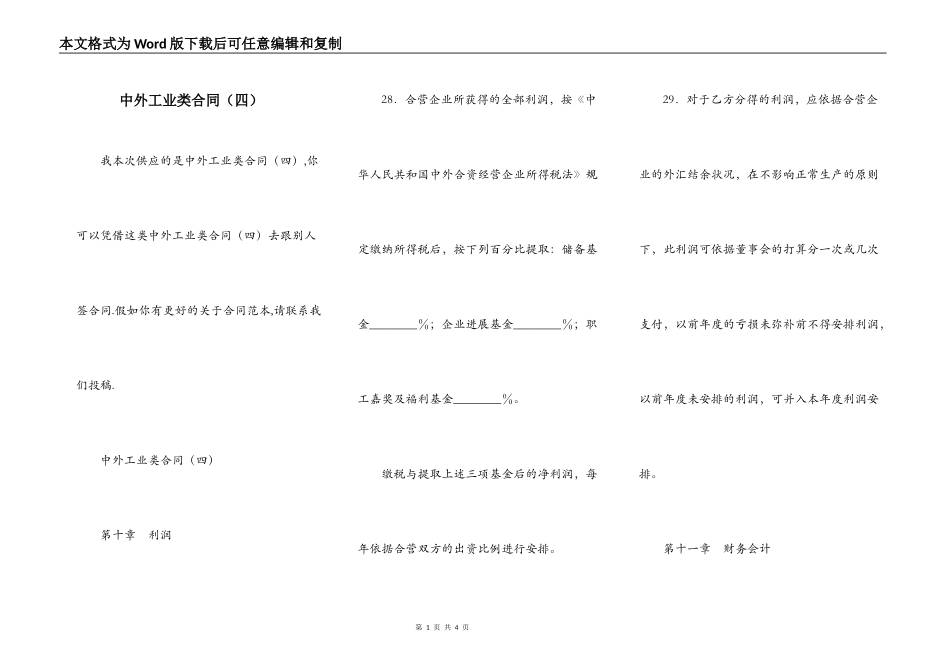 本文格式为Word版下载后可任意编辑和复制

中外工业类合同（四）

我本次供应的是中外工业类合同（四）,你可以凭借这类中外工业类合同（四）去跟别人签合同.假如你有更好的关于合同范本,请联系我们投稿.

中外工业类合同（四）

第十章　利润

28．合营企业所获得的全部利润，按《中华人民共和国中外合资经营企业所得税法》规定缴纳所得税后，按下列百分比提取：储备基金________%；企业进展基金________%；职工嘉奖及福利基金________%。

缴税与提取上述三项基金后的净利润，每年依据合营双方的出资比例进行安排。

29．对于乙方分得的利润，应依据合营企业的外汇结余状况，在不影响正常生产的原则下，此利润可依据董事会的打算分一次或几次支付，以前年度的亏损未弥补前不得安排利润，以前年度未安排的利润，可并入本年度利润安排。

第十一章　财务会计

第 1 页 共 4 页